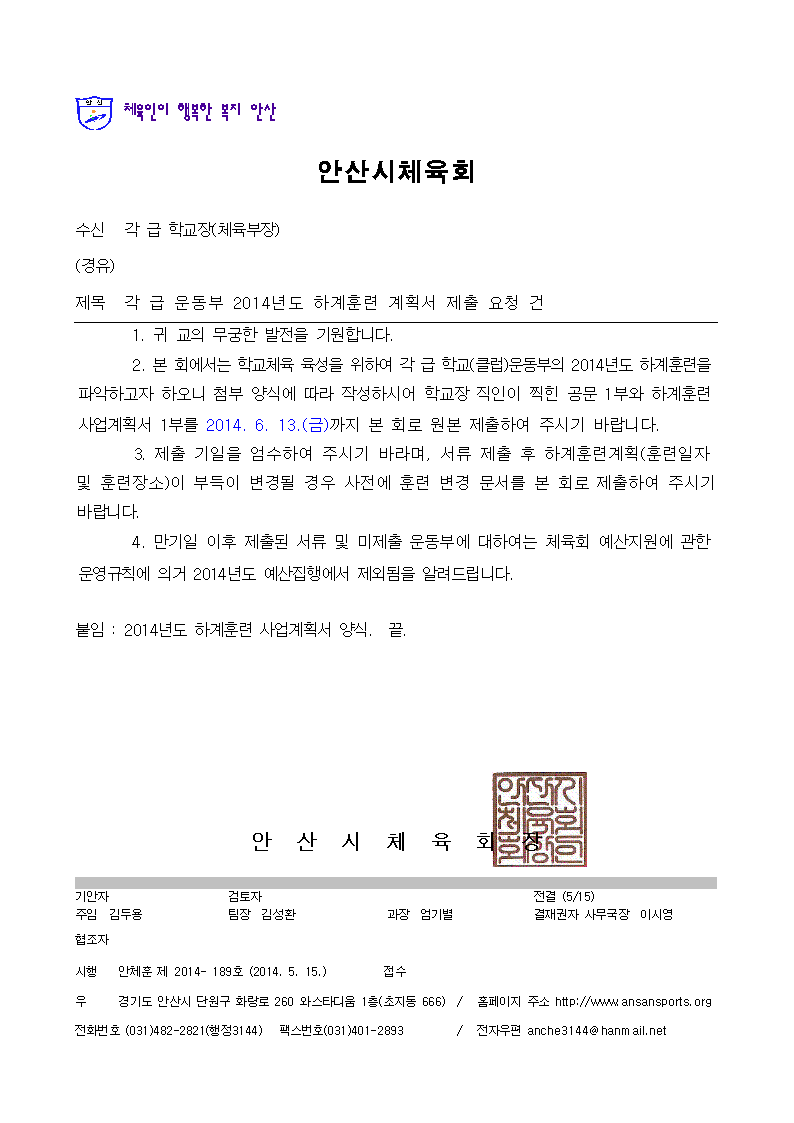 체육인이 행복한 복지 안산

안산시체육회

수신 각 급 학교장(체육부장)

(경유)

제목 각 급 운동부 2014년도 하계훈련 계획서 제출 요청 건

1. 귀 교의 무궁한 발전을 기원합니다.

2. 본 회에서는 학교체육 육성을 위하여 각 급 학교(클럽)운동부의 2014년도 하계훈련을 파악하고자 하오니 첨부 양식에 따라 작성하시어 학교장 직인이 찍힌 공문 1부와 하계훈련 사업계획서 1부를 2014. 6. 13.(금)까지 본 회로 원본 제출하여 주시기 바랍니다.

3. 제출 기일을 엄수하여 주시기 바라며, 서류 제출 후 하계훈련계획(훈련일자 및 훈련장소)이 부득이 변경될 경우 사전에 훈련 변경 문서를 본 회로 제출하여 주시기 바랍니다.

4. 만기일 이후 제출된 서류 및 미제출 운동부에 대하여는 체육회 예산지원에 관한 운영규칙에 의거 2014년도 예산집행에서 제외됨을 알려드립니다.

붙임 : 2014년도 하계훈련 사업계획서 양식. 끝.

안 산 시 체 육 회 장

기안자 검토자 전결 (5/15)
주임 김두용 팀장 김성환 과장 엄기별 결재권자 사무국장 이시영
협조자

시행 안체훈 제 2014- 189호 (2014. 5. 15.) 접수

우 경기도 안산시 단원구 화랑로 260 와스타디움 1층(초지동 666) / 홈페이지 주소 http://www.ansansports.org

전화번호 (031)482-2821(행정3144) 팩스번호(031)401-2893 / 전자우편 anche3144@hanmail.net